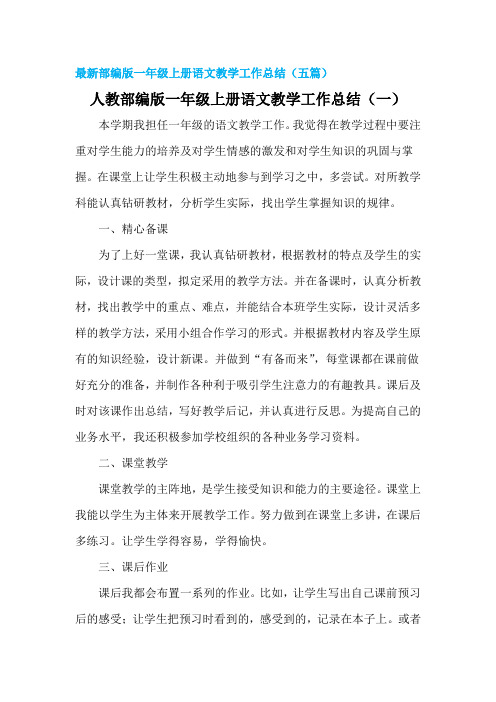 最新部编版一年级上册语文教学工作总结（五篇）

人教部编版一年级上册语文教学工作总结（一）

本学期我担任一年级的语文教学工作。我觉得在教学过程中要注重对学生能力的培养及对学生情感的激发和对学生知识的巩固与掌握。在课堂上让学生积极主动地参与到学习之中，多尝试。对所教学科能认真钻研教材，分析学生实际，找出学生掌握知识的规律。

一、精心备课

为了上好一堂课，我认真钻研教材，根据教材的特点及学生的实际，设计课的类型，拟定采用的教学方法。并在备课时，认真分析教材，找出教学中的重点、难点，并能结合本班学生实际，设计灵活多样的教学方法，采用小组合作学习的形式。并根据教材内容及学生原有的知识经验，设计新课。并做到“有备而来”，每堂课都在课前做好充分的准备，并制作各种利于吸引学生注意力的有趣教具。课后及时对该课作出总结，写好教学后记，并认真进行反思。为提高自己的业务水平，我还积极参加学校组织的各种业务学习资料。

二、课堂教学

课堂教学的主阵地，是学生接受知识和能力的主要途径。课堂上我能以学生为主体来开展教学工作。努力做到在课堂上多讲，在课后多练习。让学生学得容易，学得愉快。

三、课后作业

课后我都会布置一系列的作业。比如，让学生写出自己课前预习后的感受；让学生把预习时看到的，感受到的，记录在本子上。或者